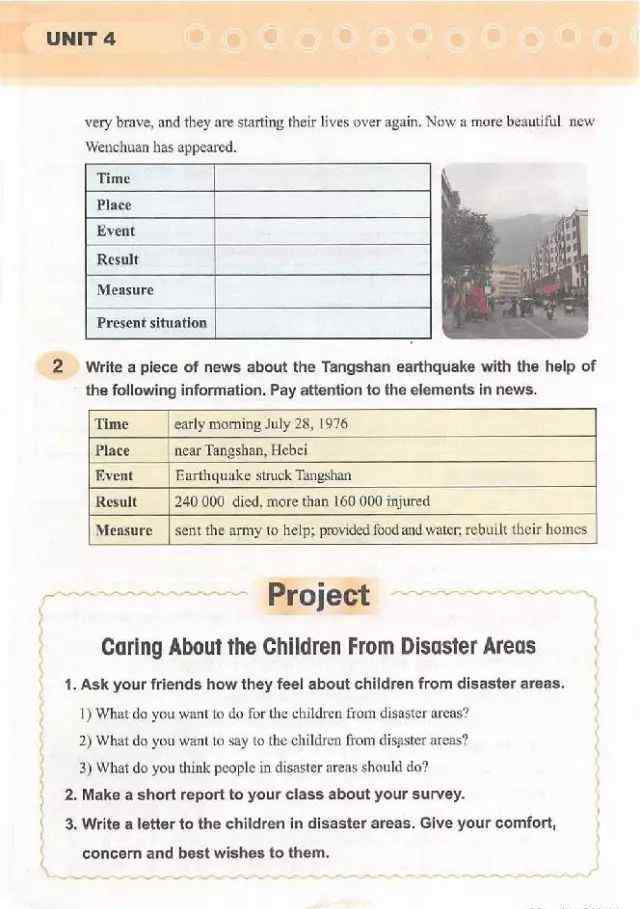 UNIT 4

very brave, and they are starting their lives over again. Now a more beautiful new Wenchuan has appeared.

| Time | |
|---|---|
| Place | |
| Event | |
| Result | |
| Measure | |
| Present situation | |

2 Write a piece of news about the Tangshan earthquake with the help of the following information. Pay attention to the elements in news.

| Time | early morning July 28, 1976 |
|---|---|
| Place | near Tangshan, Hebei |
| Event | Earthquake struck Tangshan |
| Result | 240 000 died, more than 160 000 injured |
| Measure | sent the army to help; provided food and water; rebuilt their homes |

Project

Caring About the Children From Disaster Areas

1. Ask your friends how they feel about children from disaster areas.

1) What do you want to do for the children from disaster areas?

2) What do you want to say to the children from disaster areas?

3) What do you think people in disaster areas should do?

2. Make a short report to your class about your survey.

3. Write a letter to the children in disaster areas. Give your comfort, concern and best wishes to them.